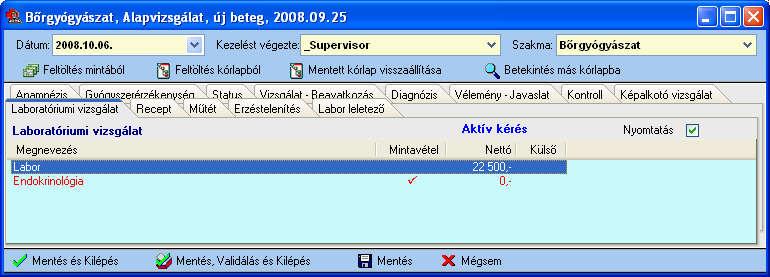 Bőrgyógyászat, Alapvizsgálat, új beteg, 2008.09.25

Dátum: 2008.10.06.
Kezelést végezte: _Supervisor
Szakma: Bőrgyógyászat

Feltöltés mintából
Feltöltés kórlapból
Mentett kórlap visszaállítása
Betekintés más kórlapba

Anamnézis
Gyógyszerérzékenység
Status
Vizsgálat - Beavatkozás
Diagnózis
Vélemény - Javaslat
Kontroll
Képalkotó vizsgálat
Laboratóriumi vizsgálat
Recept
Műtét
Érzéstelenítés
Labor leletező

Laboratóriumi vizsgálat
Aktív kérés
Nyomtatás

| Megnevezés | Mintavétel | Nettó | Külső |
|---|---|---|---|
| Labor | | 22 500,- | |
| Endokrinológia | ✓ | 0,- | |

Mentés és Kilépés
Mentés, Validálás és Kilépés
Mentés
Mégsem